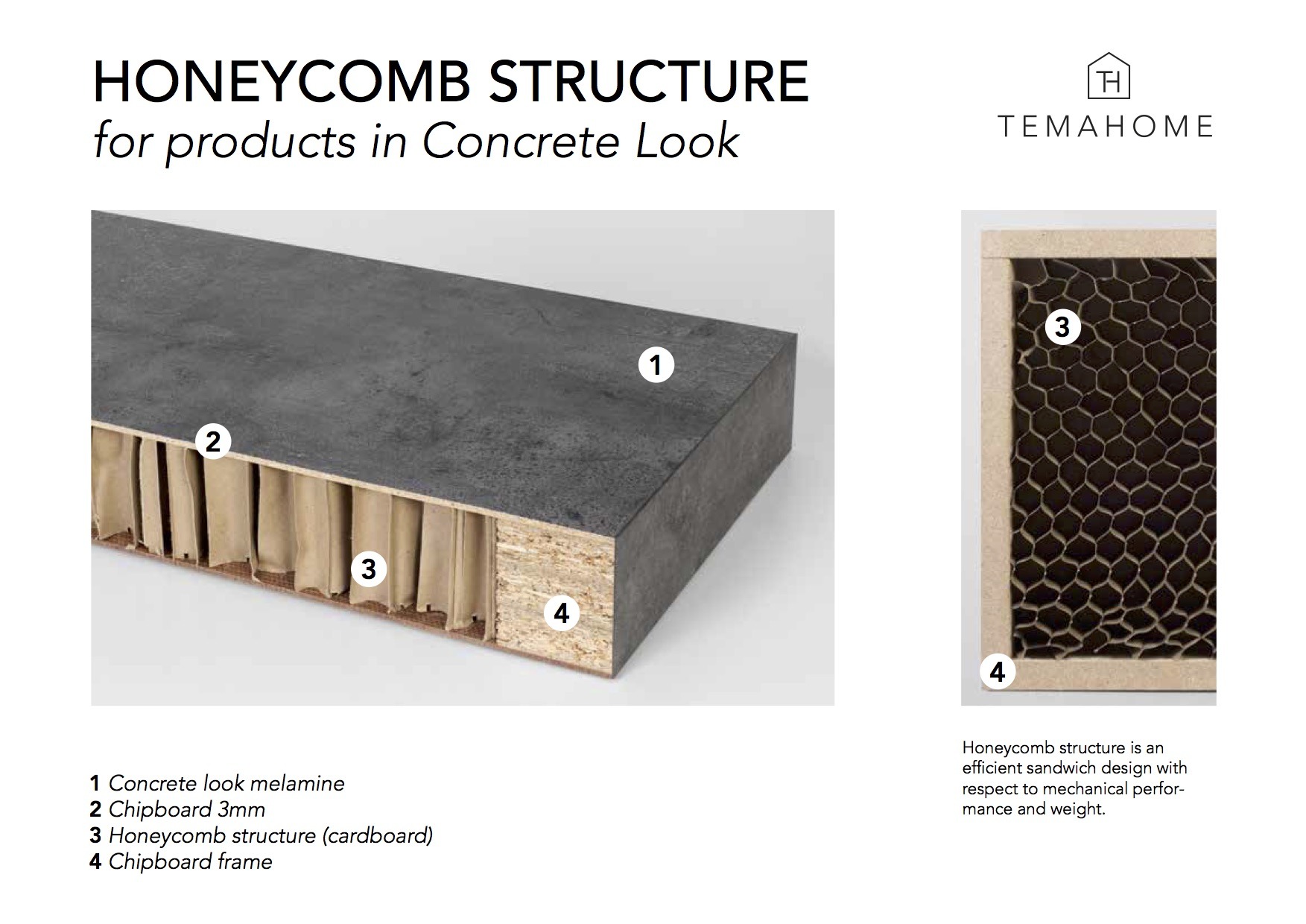 HONEYCOMB STRUCTURE
for products in Concrete Look

TH
TEMAHOME

1

2

3

4

3

4

1 Concrete look melamine
2 Chipboard 3mm
3 Honeycomb structure (cardboard)
4 Chipboard frame

Honeycomb structure is an efficient sandwich design with respect to mechanical performance and weight.